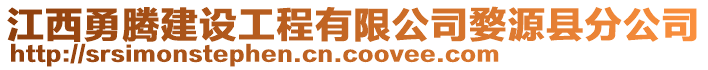 江西勇腾建设工程有限公司婺源县分公司
http://srsimonstephen.cn.coovee.com